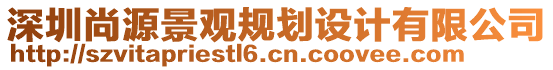 深圳尚源景观规划设计有限公司
http://szvitapriestl6.cn.coovee.com